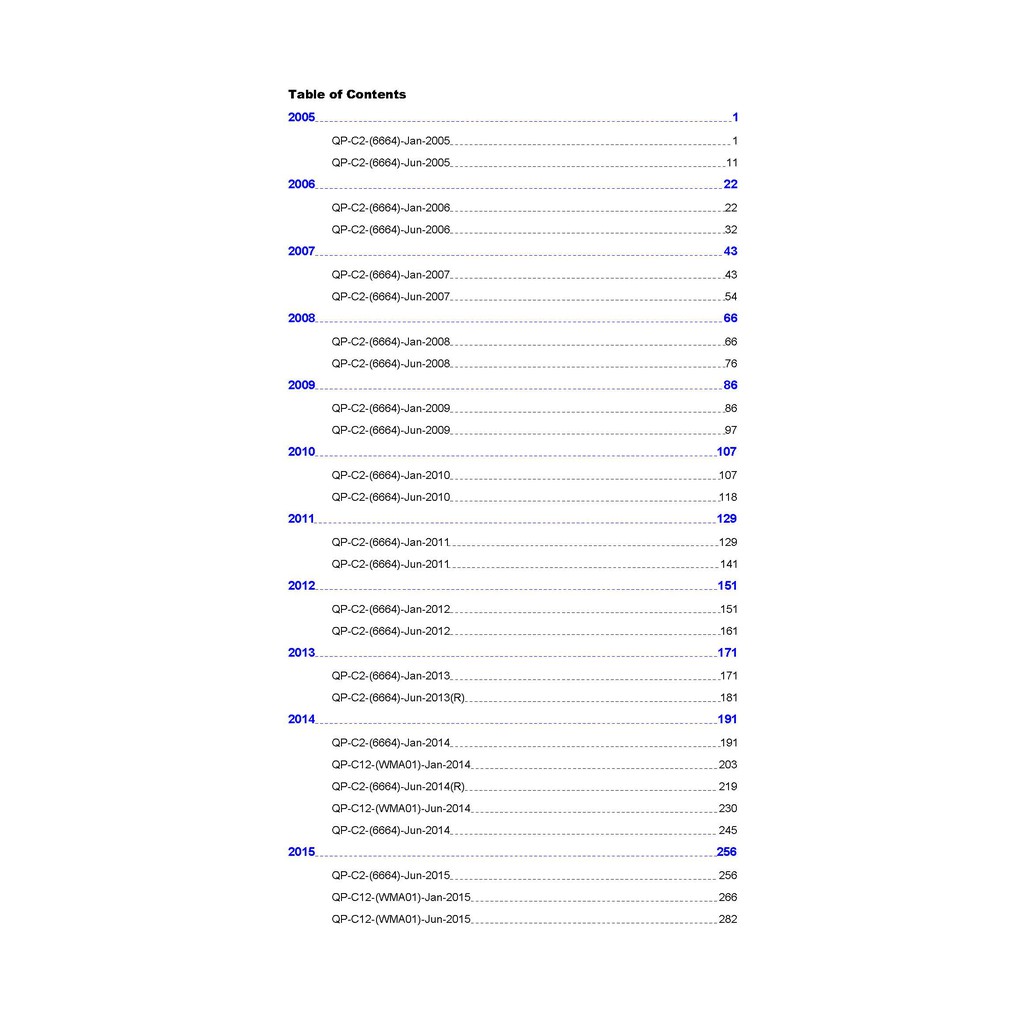 Table of Contents

2005 1
QP-C2-(6664)-Jan-2005 1
QP-C2-(6664)-Jun-2005 11
2006 22
QP-C2-(6664)-Jan-2006 22
QP-C2-(6664)-Jun-2006 32
2007 43
QP-C2-(6664)-Jan-2007 43
QP-C2-(6664)-Jun-2007 54
2008 66
QP-C2-(6664)-Jan-2008 66
QP-C2-(6664)-Jun-2008 76
2009 86
QP-C2-(6664)-Jan-2009 86
QP-C2-(6664)-Jun-2009 97
2010 107
QP-C2-(6664)-Jan-2010 107
QP-C2-(6664)-Jun-2010 118
2011 129
QP-C2-(6664)-Jan-2011 129
QP-C2-(6664)-Jun-2011 141
2012 151
QP-C2-(6664)-Jan-2012 151
QP-C2-(6664)-Jun-2012 161
2013 171
QP-C2-(6664)-Jan-2013 171
QP-C2-(6664)-Jun-2013(R) 181
2014 191
QP-C2-(6664)-Jan-2014 191
QP-C12-(WMA01)-Jan-2014 203
QP-C2-(6664)-Jun-2014(R) 219
QP-C12-(WMA01)-Jun-2014 230
QP-C2-(6664)-Jun-2014 245
2015 256
QP-C2-(6664)-Jun-2015 256
QP-C12-(WMA01)-Jan-2015 266
QP-C12-(WMA01)-Jun-2015 282